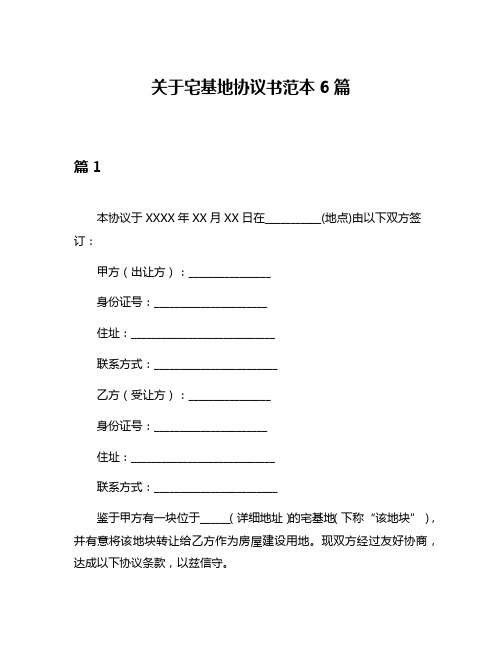 关于宅基地协议书范本 6 篇

篇 1

本协议于 XXXX 年 XX 月 XX 日在__________(地点)由以下双方签订：

甲方（出让方）：______________

身份证号：____________________

住址：__________________________

联系方式：______________________

乙方（受让方）：______________

身份证号：____________________

住址：__________________________

联系方式：______________________

鉴于甲方有一块位于_____（详细地址）的宅基地（下称“该地块”），并有意将该地块转让给乙方作为房屋建设用地。现双方经过友好协商，达成以下协议条款，以兹信守。